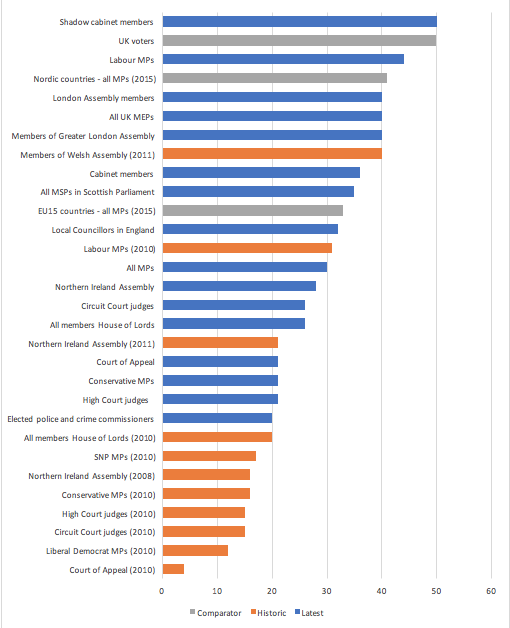 Shadow cabinet members
UK voters
Labour MPs
Nordic countries - all MPs (2015)
London Assembly members
All UK MEPs
Members of Greater London Assembly
Members of Welsh Assembly (2011)
Cabinet members
All MSPs in Scottish Parliament
EU15 countries - all MPs (2015)
Local Councillors in England
Labour MPs (2010)
All MPs
Northern Ireland Assembly
Circuit Court judges
All members House of Lords
Northern Ireland Assembly (2011)
Court of Appeal
Conservative MPs
High Court judges
Elected police and crime commissioners
All members House of Lords (2010)
SNP MPs (2010)
Northern Ireland Assembly (2008)
Conservative MPs (2010)
High Court judges (2010)
Circuit Court judges (2010)
Liberal Democrat MPs (2010)
Court of Appeal (2010)

0 10 20 30 40 50 60

Comparator Historic Latest